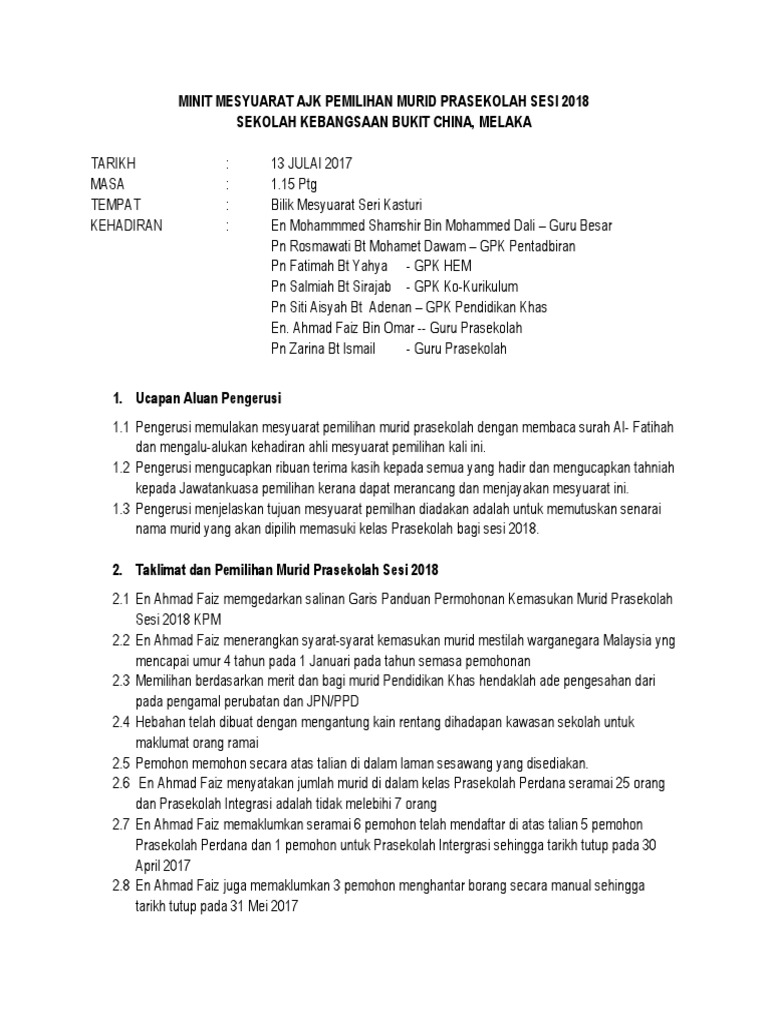 MINIT MESYUARAT AJK PEMILIHAN MURID PRASEKOLAH SESI 2018
SEKOLAH KEBANGSAAN BUKIT CHINA, MELAKA

TARIKH : 13 JULAI 2017
MASA : 1.15 Ptg
TEMPAT : Bilik Mesyuarat Seri Kasturi
KEHADIRAN : En Mohammmed Shamshir Bin Mohammed Dali – Guru Besar
Pn Rosmawati Bt Mohamet Dawam – GPK Pentadbiran
Pn Fatimah Bt Yahya - GPK HEM
Pn Salmiah Bt Sirajab - GPK Ko-Kurikulum
Pn Siti Aisyah Bt Adenan – GPK Pendidikan Khas
En. Ahmad Faiz Bin Omar -- Guru Prasekolah
Pn Zarina Bt Ismail - Guru Prasekolah

1. Ucapan Aluan Pengerusi

1.1 Pengerusi memulakan mesyuarat pemilihan murid prasekolah dengan membaca surah Al- Fatihah dan mengalu-alukan kehadiran ahli mesyuarat pemilihan kali ini.
1.2 Pengerusi mengucapkan ribuan terima kasih kepada semua yang hadir dan mengucapkan tahniah kepada Jawatankuasa pemilihan kerana dapat merancang dan menjayakan mesyuarat ini.
1.3 Pengerusi menjelaskan tujuan mesyuarat pemilhan diadakan adalah untuk memutuskan senarai nama murid yang akan dipilih memasuki kelas Prasekolah bagi sesi 2018.

2. Taklimat dan Pemilihan Murid Prasekolah Sesi 2018

2.1 En Ahmad Faiz memgedarkan salinan Garis Panduan Permohonan Kemasukan Murid Prasekolah Sesi 2018 KPM
2.2 En Ahmad Faiz menerangkan syarat-syarat kemasukan murid mestilah warganegara Malaysia yng mencapai umur 4 tahun pada 1 Januari pada tahun semasa pemohonan
2.3 Memilihan berdasarkan merit dan bagi murid Pendidikan Khas hendaklah ade pengesahan dari pada pengamal perubatan dan JPN/PPD
2.4 Hebahan telah dibuat dengan mengantung kain rentang dihadapan kawasan sekolah untuk maklumat orang ramai
2.5 Pemohon memohon secara atas talian di dalam laman sesawang yang disediakan.
2.6 En Ahmad Faiz menyatakan jumlah murid di dalam kelas Prasekolah Perdana seramai 25 orang dan Prasekolah Integrasi adalah tidak melebihi 7 orang
2.7 En Ahmad Faiz memaklumkan seramai 6 pemohon telah mendaftar di atas talian 5 pemohon Prasekolah Perdana dan 1 pemohon untuk Prasekolah Intergrasi sehingga tarikh tutup pada 30 April 2017
2.8 En Ahmad Faiz juga memaklumkan 3 pemohon menghantar borang secara manual sehingga tarikh tutup pada 31 Mei 2017